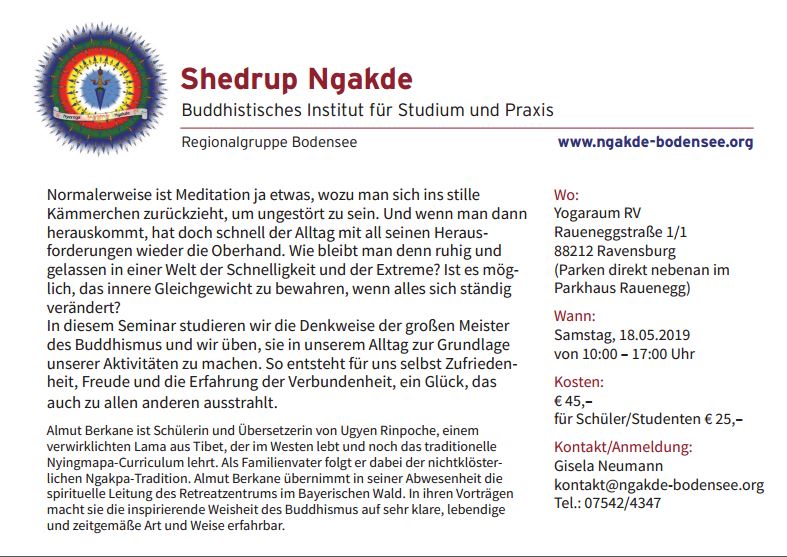 Shedrup Ngakde
Buddhistisches Institut für Studium und Praxis
Regionalgruppe Bodensee
www.ngakde-bodensee.org

Normalerweise ist Meditation ja etwas, wozu man sich ins stille Kämmerchen zurückzieht, um ungestört zu sein. Und wenn man dann herauskommt, hat doch schnell der Alltag mit all seinen Herausforderungen wieder die Oberhand. Wie bleibt man denn ruhig und gelassen in einer Welt der Schnelligkeit und der Extreme? Ist es möglich, das innere Gleichgewicht zu bewahren, wenn alles sich ständig verändert?
In diesem Seminar studieren wir die Denkweise der großen Meister des Buddhismus und wir üben, sie in unserem Alltag zur Grundlage unserer Aktivitäten zu machen. So entsteht für uns selbst Zufriedenheit, Freude und die Erfahrung der Verbundenheit, ein Glück, das auch zu allen anderen ausstrahlt.

Almut Berkane ist Schülerin und Übersetzerin von Ugyen Rinpoche, einem verwirklichten Lama aus Tibet, der im Westen lebt und noch das traditionelle Nyingmapa-Curriculum lehrt. Als Familienvater folgt er dabei der nichtklösterlichen Ngakpa-Tradition. Almut Berkane übernimmt in seiner Abwesenheit die spirituelle Leitung des Retreatzentrums im Bayerischen Wald. In ihren Vorträgen macht sie die inspirierende Weisheit des Buddhismus auf sehr klare, lebendige und zeitgemäße Art und Weise erfahrbar.

Wo:
Yogaraum RV
Raueneggstraße 1/1
88212 Ravensburg
(Parken direkt nebenan im Parkhaus Rauenegg)

Wann:
Samstag, 18.05.2019
von 10:00 – 17:00 Uhr

Kosten:
€ 45,–
für Schüler/Studenten € 25,–

Kontakt/Anmeldung:
Gisela Neumann
kontakt@ngakde-bodensee.org
Tel.: 07542/4347